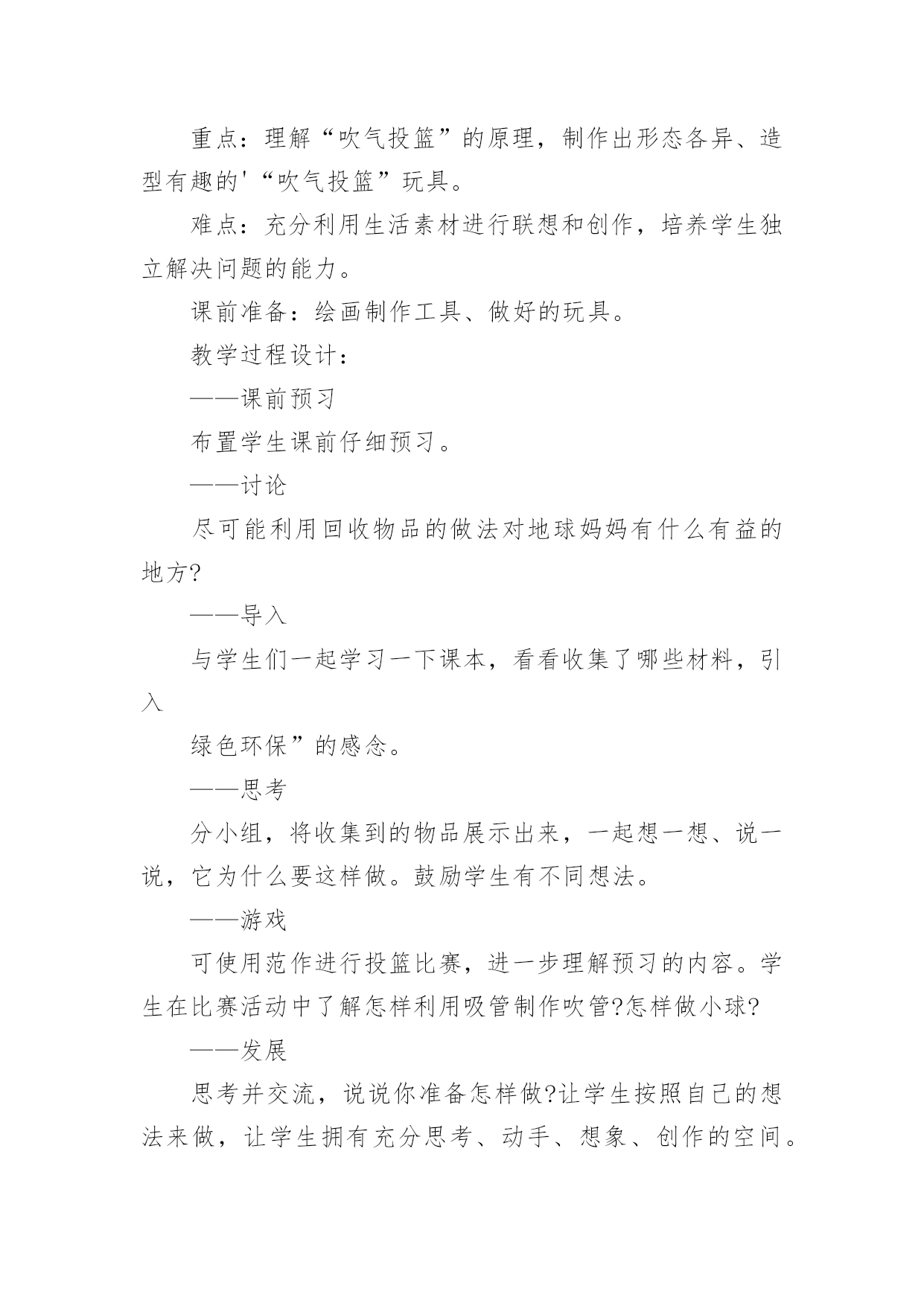 重点：理解“吹气投篮”的原理，制作出形态各异、造型有趣的'“吹气投篮”玩具。

难点：充分利用生活素材进行联想和创作，培养学生独立解决问题的能力。

课前准备：绘画制作工具、做好的玩具。

教学过程设计：

——课前预习

布置学生课前仔细预习。

——讨论

尽可能利用回收物品的做法对地球妈妈有什么有益的地方?

——导入

与学生们一起学习一下课本，看看收集了哪些材料，引入

绿色环保”的感念。

——思考

分小组，将收集到的物品展示出来，一起想一想、说一说，它为什么要这样做。鼓励学生有不同想法。

——游戏

可使用范作进行投篮比赛，进一步理解预习的内容。学生在比赛活动中了解怎样利用吸管制作吹管?怎样做小球?

——发展

思考并交流，说说你准备怎样做?让学生按照自己的想法来做，让学生拥有充分思考、动手、想象、创作的空间。